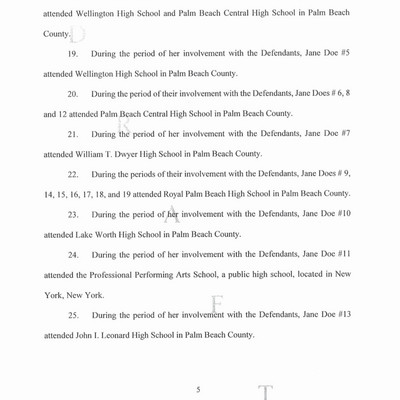 attended Wellington High School and Palm Beach Central High School in Palm Beach County.

D

19. During the period of her involvement with the Defendants, Jane Doe #5 attended Wellington High School in Palm Beach County.

20. During the period of their involvement with the Defendants, Jane Does # 6, 8 and 12 attended Palm Beach Central High School in Palm Beach County.

R

21. During the period of her involvement with the Defendants, Jane Doe #7 attended William T. Dwyer High School in Palm Beach County.

22. During the periods of their involvement with the Defendants, Jane Does # 9, 14, 15, 16, 17, 18, and 19 attended Royal Palm Beach High School in Palm Beach County.

23. During the period of her involvement with the Defendants, Jane Doe #10 attended Lake Worth High School in Palm Beach County.

A

24. During the period of her involvement with the Defendants, Jane Doe #11 attended the Professional Performing Arts School, a public high school, located in New York, New York.

F

25. During the period of her involvement with the Defendants, Jane Doe #13 attended John I. Leonard High School in Palm Beach County.

5

T